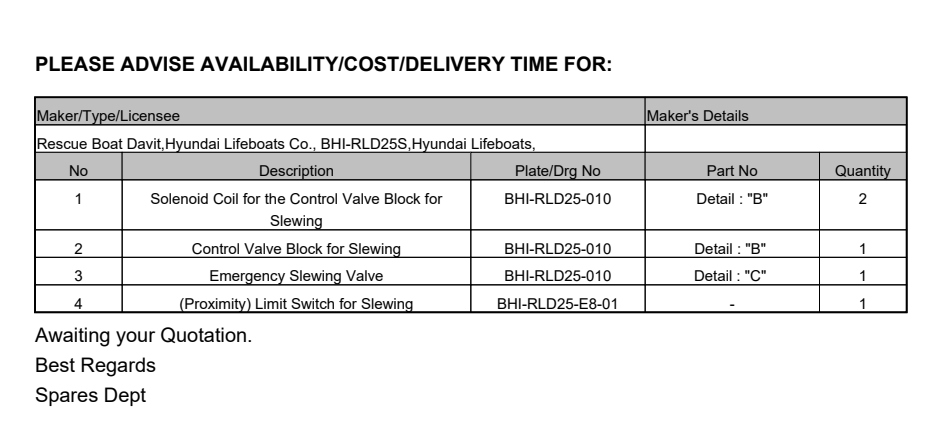 PLEASE ADVISE AVAILABILITY/COST/DELIVERY TIME FOR:

| Maker/Type/Licensee | | | Maker's Details | |
|---|---|---|---|---|
| Rescue Boat Davit,Hyundai Lifeboats Co., BHI-RLD25S,Hyundai Lifeboats, | | | | |
| No | Description | Plate/Drg No | Part No | Quantity |
| 1 | Solenoid Coil for the Control Valve Block for Slewing | BHI-RLD25-010 | Detail : "B" | 2 |
| 2 | Control Valve Block for Slewing | BHI-RLD25-010 | Detail : "B" | 1 |
| 3 | Emergency Slewing Valve | BHI-RLD25-010 | Detail : "C" | 1 |
| 4 | (Proximity) Limit Switch for Slewing | BHI-RLD25-E8-01 | - | 1 |

Awaiting your Quotation.
Best Regards
Spares Dept